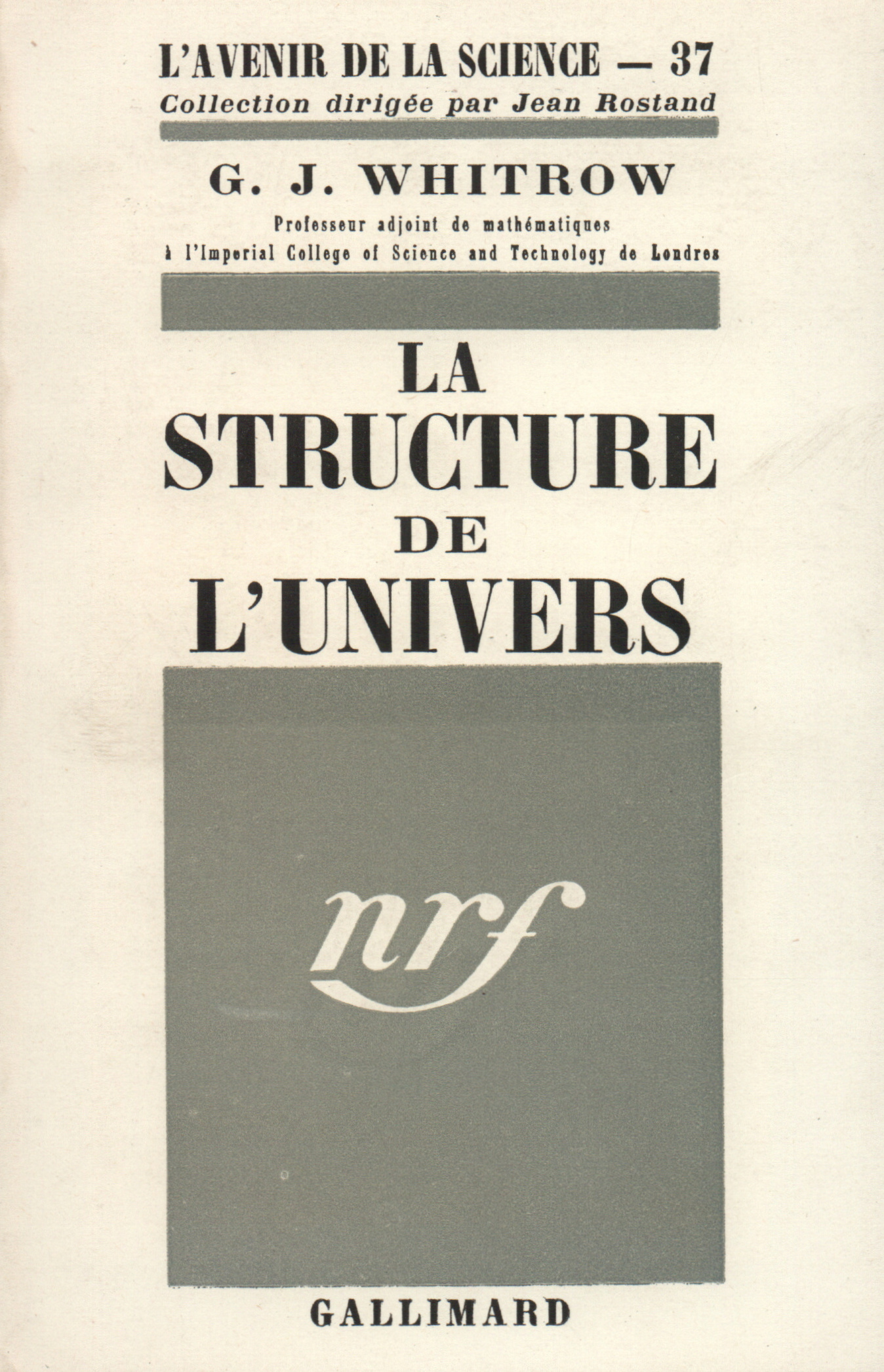 L'AVENIR DE LA SCIENCE — 37
Collection dirigée par Jean Rostand

G. J. WHITROW
Professeur adjoint de mathématiques
à l'Imperial College of Science and Technology de Londres

LA STRUCTURE DE L'UNIVERS

nrf

GALLIMARD